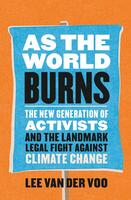 AS THE WORLD BURNS

THE NEW GENERATION OF ACTIVISTS AND THE LANDMARK LEGAL FIGHT AGAINST CLIMATE CHANGE

LEE VAN DER VOO